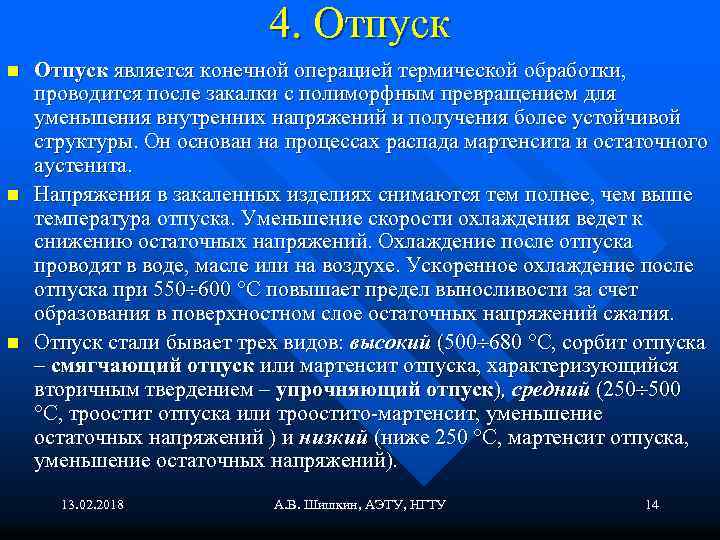 4. Отпуск

Отпуск является конечной операцией термической обработки, проводится после закалки с полиморфным превращением для уменьшения внутренних напряжений и получения более устойчивой структуры. Он основан на процессах распада мартенсита и остаточного аустенита.

Напряжения в закаленных изделиях снимаются тем полнее, чем выше температура отпуска. Уменьшение скорости охлаждения ведет к снижению остаточных напряжений. Охлаждение после отпуска проводят в воде, масле или на воздухе. Ускоренное охлаждение после отпуска при 550÷600 °С повышает предел выносливости за счет образования в поверхностном слое остаточных напряжений сжатия.

Отпуск стали бывает трех видов: высокий (500÷680 °С, сорбит отпуска – смягчающий отпуск или мартенсит отпуска, характеризующийся вторичным твердением – упрочняющий отпуск), средний (250÷500 °С, троостит отпуска или троостито-мартенсит, уменьшение остаточных напряжений ) и низкий (ниже 250 °С, мартенсит отпуска, уменьшение остаточных напряжений).

13.02.2018 А.В. Шишкин, АЭТУ, НГТУ 14